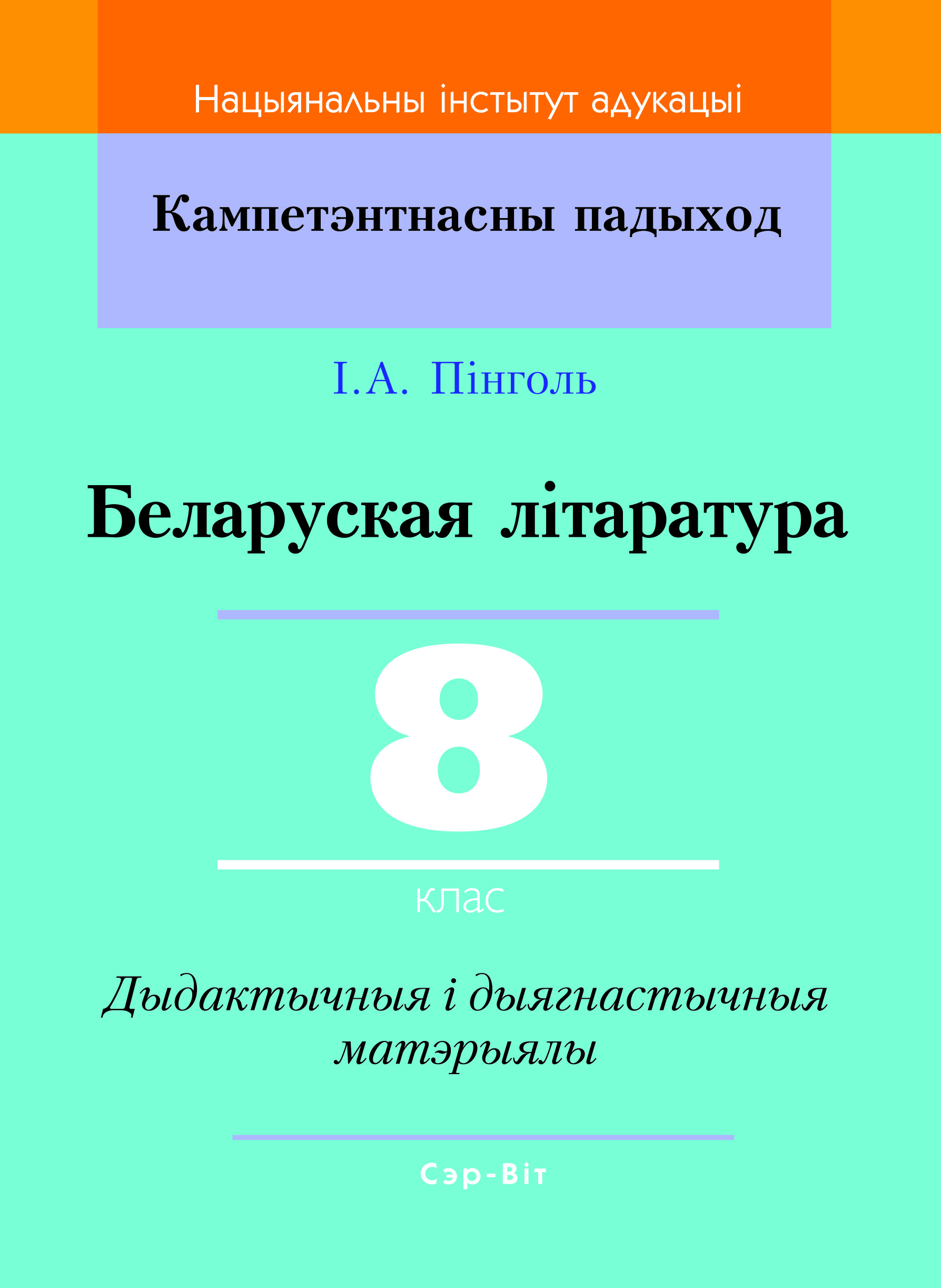 Нацыянальны інстытут адукацыі

Кампетэнтнасны падыход

І.А. Пінголь

Беларуская літаратура

8

клас

Дыдактычныя і дыягнастычныя матэрыялы

Сэр-Віт